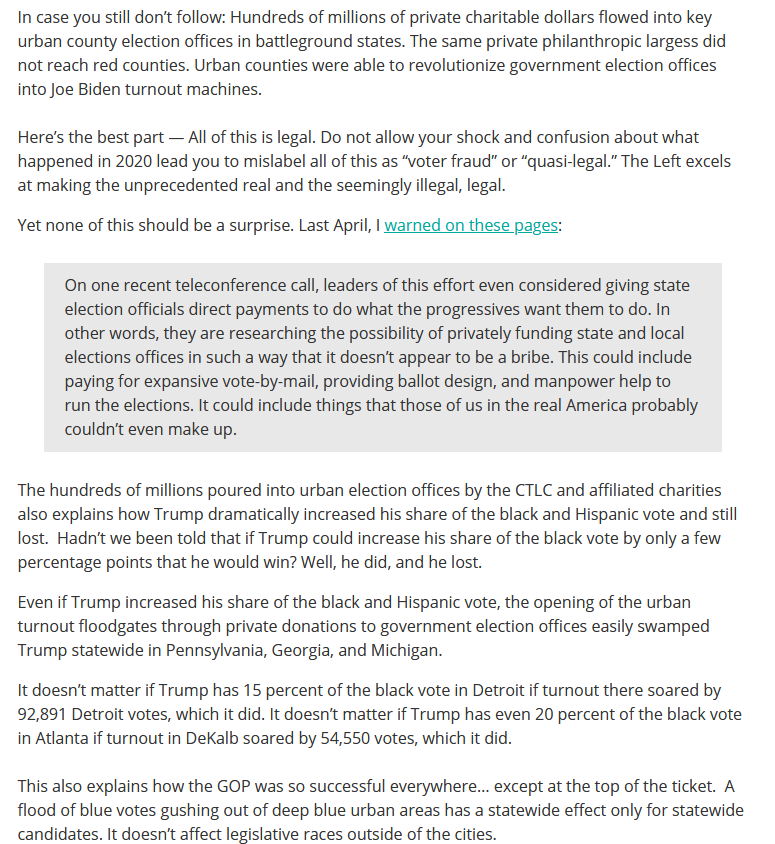 In case you still don't follow: Hundreds of millions of private charitable dollars flowed into key urban county election offices in battleground states. The same private philanthropic largess did not reach red counties. Urban counties were able to revolutionize government election offices into Joe Biden turnout machines.

Here's the best part — All of this is legal. Do not allow your shock and confusion about what happened in 2020 lead you to mislabel all of this as "voter fraud" or "quasi-legal." The Left excels at making the unprecedented real and the seemingly illegal, legal.

Yet none of this should be a surprise. Last April, I warned on these pages:

On one recent teleconference call, leaders of this effort even considered giving state election officials direct payments to do what the progressives want them to do. In other words, they are researching the possibility of privately funding state and local elections offices in such a way that it doesn't appear to be a bribe. This could include paying for expansive vote-by-mail, providing ballot design, and manpower help to run the elections. It could include things that those of us in the real America probably couldn't even make up.

The hundreds of millions poured into urban election offices by the CTLC and affiliated charities also explains how Trump dramatically increased his share of the black and Hispanic vote and still lost. Hadn't we been told that if Trump could increase his share of the black vote by only a few percentage points that he would win? Well, he did, and he lost.

Even if Trump increased his share of the black and Hispanic vote, the opening of the urban turnout floodgates through private donations to government election offices easily swamped Trump statewide in Pennsylvania, Georgia, and Michigan.

It doesn't matter if Trump has 15 percent of the black vote in Detroit if turnout there soared by 92,891 Detroit votes, which it did. It doesn't matter if Trump has even 20 percent of the black vote in Atlanta if turnout in DeKalb soared by 54,550 votes, which it did.

This also explains how the GOP was so successful everywhere… except at the top of the ticket. A flood of blue votes gushing out of deep blue urban areas has a statewide effect only for statewide candidates. It doesn't affect legislative races outside of the cities.